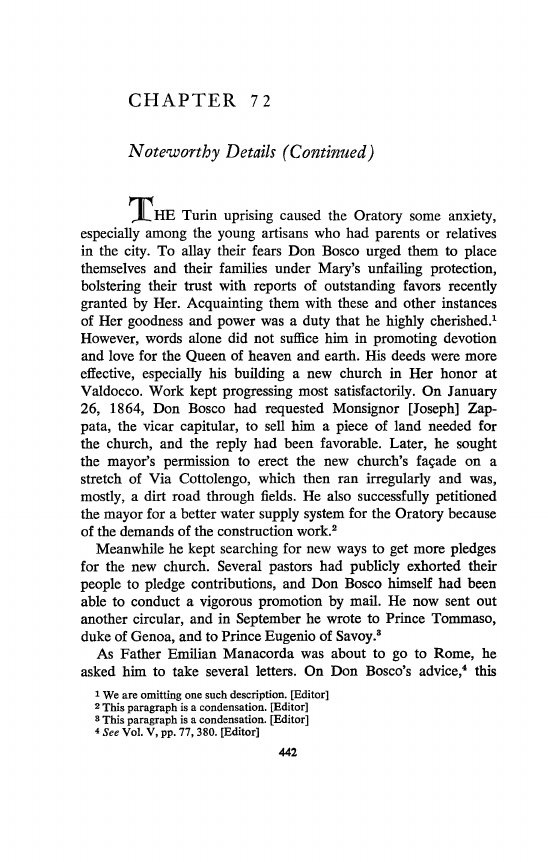 CHAPTER 72

Noteworthy Details (Continued)

THE Turin uprising caused the Oratory some anxiety, especially among the young artisans who had parents or relatives in the city. To allay their fears Don Bosco urged them to place themselves and their families under Mary's unfailing protection, bolstering their trust with reports of outstanding favors recently granted by Her. Acquainting them with these and other instances of Her goodness and power was a duty that he highly cherished.$^1$ However, words alone did not suffice him in promoting devotion and love for the Queen of heaven and earth. His deeds were more effective, especially his building a new church in Her honor at Valdocco. Work kept progressing most satisfactorily. On January 26, 1864, Don Bosco had requested Monsignor [Joseph] Zappata, the vicar capitular, to sell him a piece of land needed for the church, and the reply had been favorable. Later, he sought the mayor's permission to erect the new church's façade on a stretch of Via Cottolengo, which then ran irregularly and was, mostly, a dirt road through fields. He also successfully petitioned the mayor for a better water supply system for the Oratory because of the demands of the construction work.$^2$

Meanwhile he kept searching for new ways to get more pledges for the new church. Several pastors had publicly exhorted their people to pledge contributions, and Don Bosco himself had been able to conduct a vigorous promotion by mail. He now sent out another circular, and in September he wrote to Prince Tommaso, duke of Genoa, and to Prince Eugenio of Savoy.$^3$

As Father Emilian Manacorda was about to go to Rome, he asked him to take several letters. On Don Bosco's advice,$^4$ this

$^1$ We are omitting one such description. [Editor]
$^2$ This paragraph is a condensation. [Editor]
$^3$ This paragraph is a condensation. [Editor]
$^4$ See Vol. V, pp. 77, 380. [Editor]

442